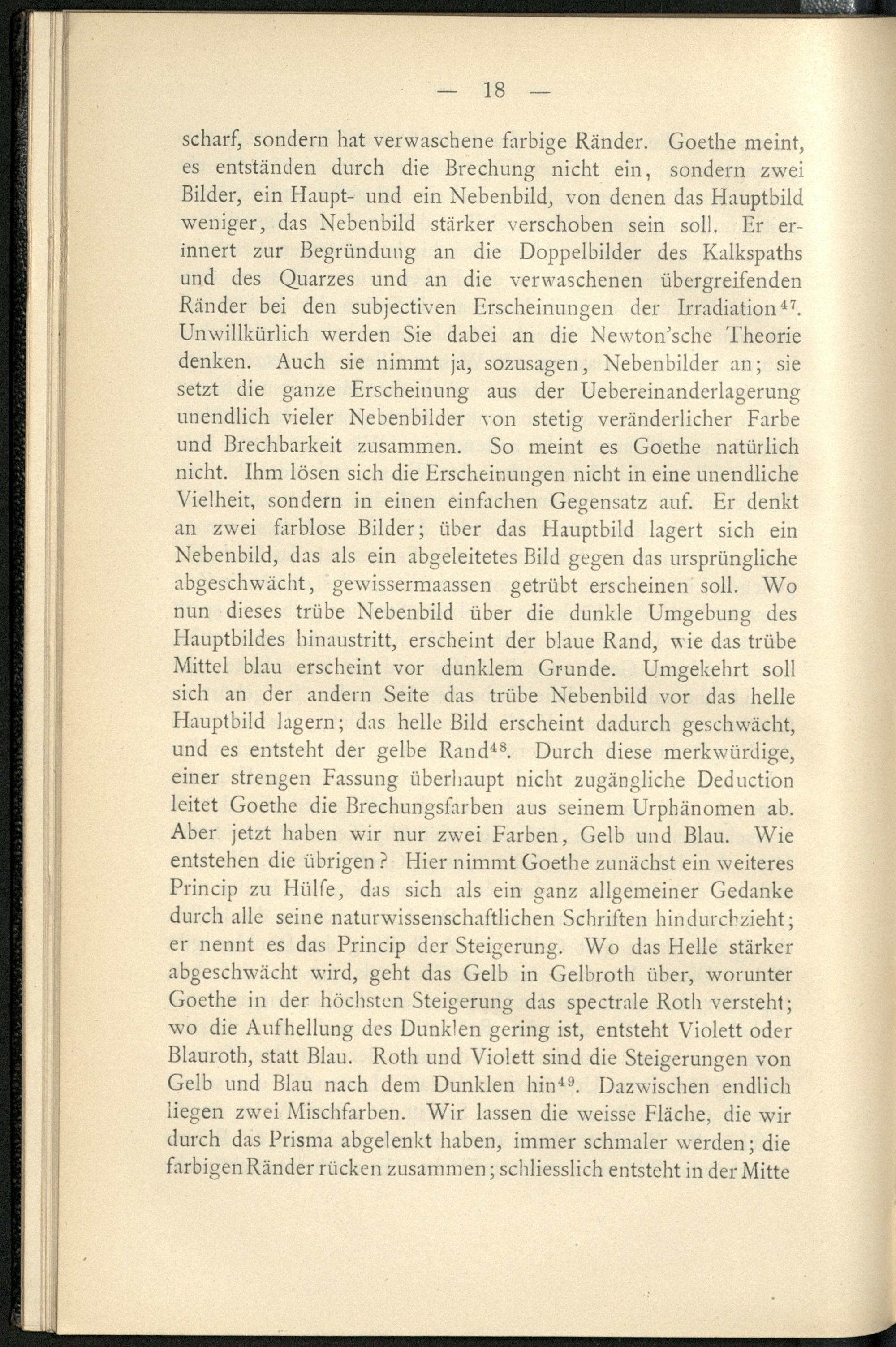 — 18 —

scharf, sondern hat verwaschene farbige Ränder. Goethe meint, es entständen durch die Brechung nicht ein, sondern zwei Bilder, ein Haupt- und ein Nebenbild, von denen das Hauptbild weniger, das Nebenbild stärker verschoben sein soll. Er erinnert zur Begründung an die Doppelbilder des Kalkspaths und des Quarzes und an die verwaschenen übergreifenden Ränder bei den subjectiven Erscheinungen der Irradiation$^{47}$. Unwillkürlich werden Sie dabei an die Newton'sche Theorie denken. Auch sie nimmt ja, sozusagen, Nebenbilder an; sie setzt die ganze Erscheinung aus der Uebereinanderlagerung unendlich vieler Nebenbilder von stetig veränderlicher Farbe und Brechbarkeit zusammen. So meint es Goethe natürlich nicht. Ihm lösen sich die Erscheinungen nicht in eine unendliche Vielheit, sondern in einen einfachen Gegensatz auf. Er denkt an zwei farblose Bilder; über das Hauptbild lagert sich ein Nebenbild, das als ein abgeleitetes Bild gegen das ursprüngliche abgeschwächt, gewissermaassen getrübt erscheinen soll. Wo nun dieses trübe Nebenbild über die dunkle Umgebung des Hauptbildes hinaustritt, erscheint der blaue Rand, wie das trübe Mittel blau erscheint vor dunklem Grunde. Umgekehrt soll sich an der andern Seite das trübe Nebenbild vor das helle Hauptbild lagern; das helle Bild erscheint dadurch geschwächt, und es entsteht der gelbe Rand$^{48}$. Durch diese merkwürdige, einer strengen Fassung überhaupt nicht zugängliche Deduction leitet Goethe die Brechungsfarben aus seinem Urphänomen ab. Aber jetzt haben wir nur zwei Farben, Gelb und Blau. Wie entstehen die übrigen? Hier nimmt Goethe zunächst ein weiteres Princip zu Hülfe, das sich als ein ganz allgemeiner Gedanke durch alle seine naturwissenschaftlichen Schriften hindurchzieht; er nennt es das Princip der Steigerung. Wo das Helle stärker abgeschwächt wird, geht das Gelb in Gelbroth über, worunter Goethe in der höchsten Steigerung das spectrale Roth versteht; wo die Aufhellung des Dunklen gering ist, entsteht Violett oder Blauroth, statt Blau. Roth und Violett sind die Steigerungen von Gelb und Blau nach dem Dunklen hin$^{49}$. Dazwischen endlich liegen zwei Mischfarben. Wir lassen die weisse Fläche, die wir durch das Prisma abgelenkt haben, immer schmaler werden; die farbigen Ränder rücken zusammen; schliesslich entsteht in der Mitte